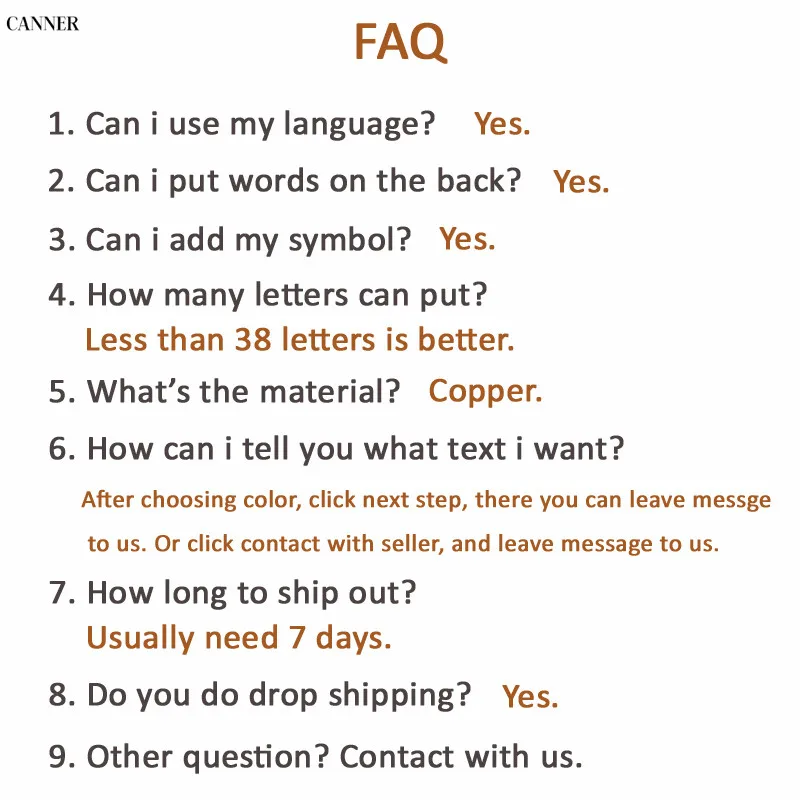 CANNER

FAQ

1. Can i use my language? Yes.

2. Can i put words on the back? Yes.

3. Can i add my symbol? Yes.

4. How many letters can put?
Less than 38 letters is better.

5. What's the material? Copper.

6. How can i tell you what text i want?
After choosing color, click next step, there you can leave messge to us. Or click contact with seller, and leave message to us.

7. How long to ship out?
Usually need 7 days.

8. Do you do drop shipping? Yes.

9. Other question? Contact with us.